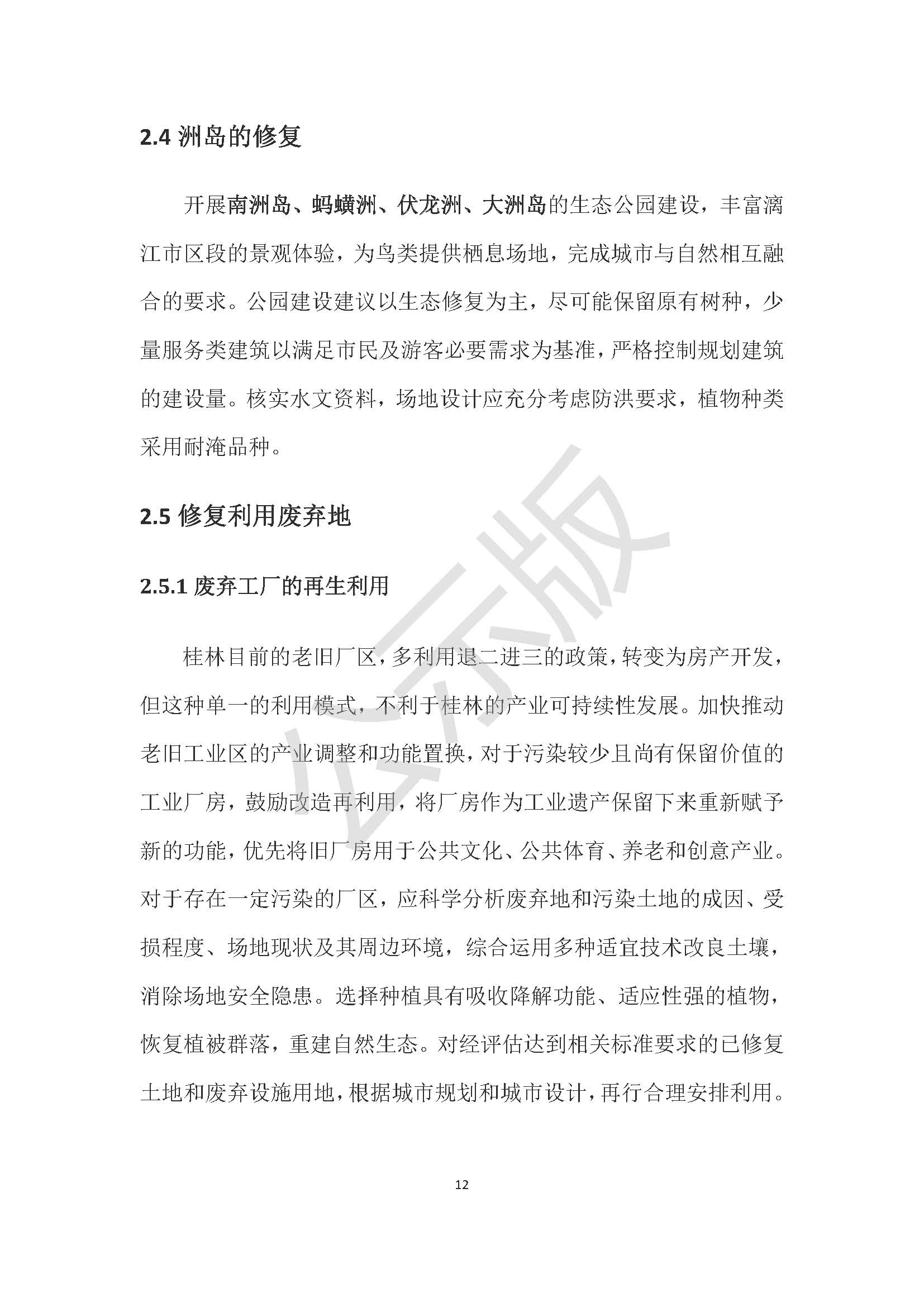 2.4 洲岛的修复

开展南洲岛、蚂蟥洲、伏龙洲、大洲岛的生态公园建设，丰富漓江市区段的景观体验，为鸟类提供栖息场地，完成城市与自然相互融合的要求。公园建设建议以生态修复为主，尽可能保留原有树种，少量服务类建筑以满足市民及游客必要需求为基准，严格控制规划建筑的建设量。核实水文资料，场地设计应充分考虑防洪要求，植物种类采用耐淹品种。

2.5 修复利用废弃地

2.5.1 废弃工厂的再生利用

桂林目前的老旧厂区，多利用退二进三的政策，转变为房产开发，但这种单一的利用模式，不利于桂林的产业可持续性发展。加快推动老旧工业区的产业调整和功能置换，对于污染较少且尚有保留价值的工业厂房，鼓励改造再利用，将厂房作为工业遗产保留下来重新赋予新的功能，优先将旧厂房用于公共文化、公共体育、养老和创意产业。对于存在一定污染的厂区，应科学分析废弃地和污染土地的成因、受损程度、场地现状及其周边环境，综合运用多种适宜技术改良土壤，消除场地安全隐患。选择种植具有吸收降解功能、适应性强的植物，恢复植被群落，重建自然生态。对经评估达到相关标准要求的已修复土地和废弃设施用地，根据城市规划和城市设计，再行合理安排利用。

公示版

12